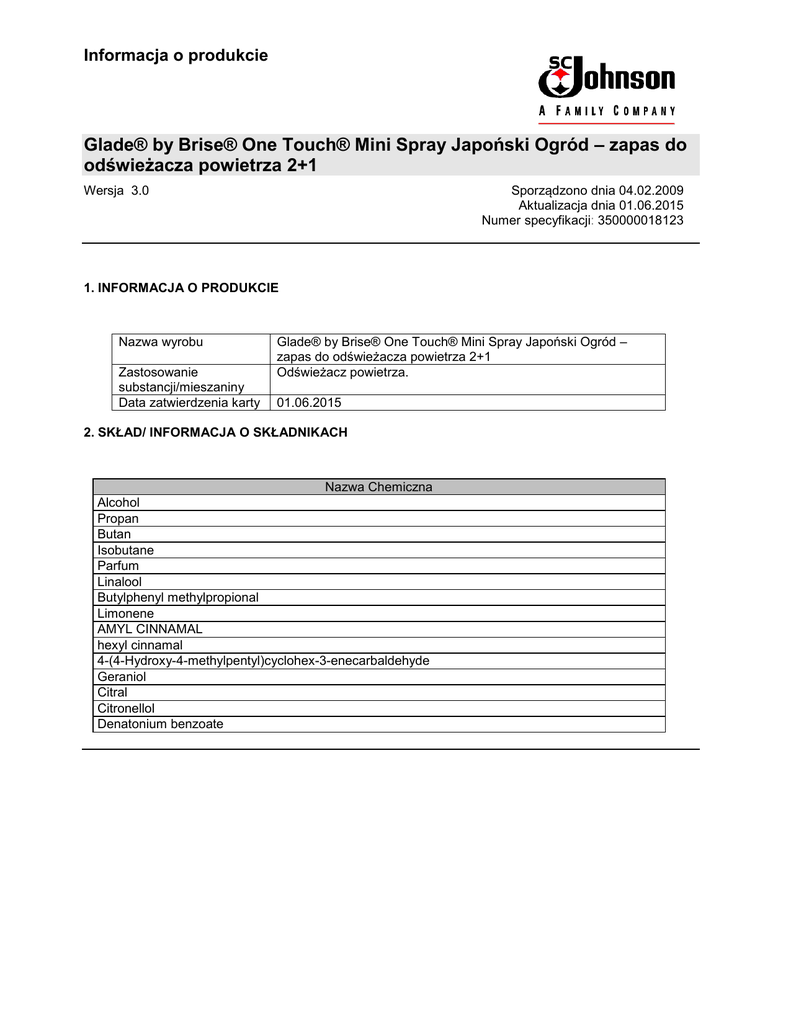 Informacja o produkcie

SC Johnson
A FAMILY COMPANY

Glade® by Brise® One Touch® Mini Spray Japoński Ogród – zapas do odświeżacza powietrza 2+1

Wersja 3.0

Sporządzono dnia 04.02.2009
Aktualizacja dnia 01.06.2015
Numer specyfikacji: 350000018123

1. INFORMACJA O PRODUKCIE

| Nazwa wyrobu | Glade® by Brise® One Touch® Mini Spray Japoński Ogród – zapas do odświeżacza powietrza 2+1 |
|---|---|
| Zastosowanie substancji/mieszaniny | Odświeżacz powietrza. |
| Data zatwierdzenia karty | 01.06.2015 |

2. SKŁAD/ INFORMACJA O SKŁADNIKACH

| Nazwa Chemiczna |
|---|
| Alcohol |
| Propan |
| Butan |
| Isobutane |
| Parfum |
| Linalool |
| Butylphenyl methylpropional |
| Limonene |
| AMYL CINNAMAL |
| hexyl cinnamal |
| 4-(4-Hydroxy-4-methylpentyl)cyclohex-3-enecarbaldehyde |
| Geraniol |
| Citral |
| Citronellol |
| Denatonium benzoate |